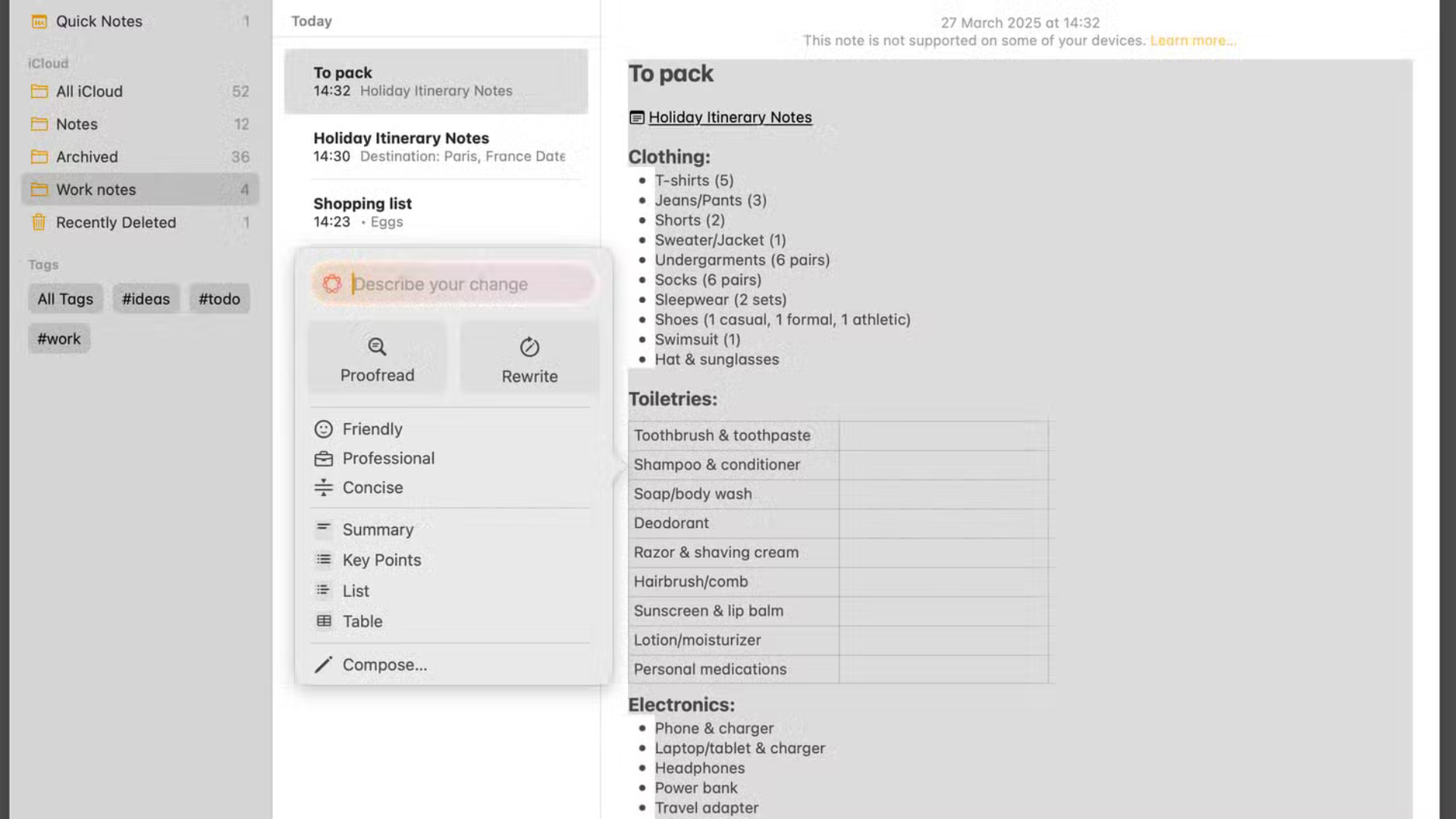 Quick Notes 1

iCloud

All iCloud 52

Notes 12

Archived 36

Work notes 4

Recently Deleted 1

Tags

All Tags #ideas #todo #work

Today

To pack
14:32 Holiday Itinerary Notes

Holiday Itinerary Notes
14:30 Destination: Paris, France Date

Shopping list
14:23 • Eggs

Describe your change

Proofread

Rewrite

Friendly

Professional

Concise

Summary

Key Points

List

Table

Compose...

27 March 2025 at 14:32
This note is not supported on some of your devices. Learn more...

To pack

Holiday Itinerary Notes

Clothing:

- T-shirts (5)
- Jeans/Pants (3)
- Shorts (2)
- Sweater/Jacket (1)
- Undergarments (6 pairs)
- Socks (6 pairs)
- Sleepwear (2 sets)
- Shoes (1 casual, 1 formal, 1 athletic)
- Swimsuit (1)
- Hat & sunglasses

Toiletries:

| Toothbrush & toothpaste | |
|---|---|
| Shampoo & conditioner | |
| Soap/body wash | |
| Deodorant | |
| Razor & shaving cream | |
| Hairbrush/comb | |
| Sunscreen & lip balm | |
| Lotion/moisturizer | |
| Personal medications | |

Electronics:

- Phone & charger
- Laptop/tablet & charger
- Headphones
- Power bank
- Travel adapter